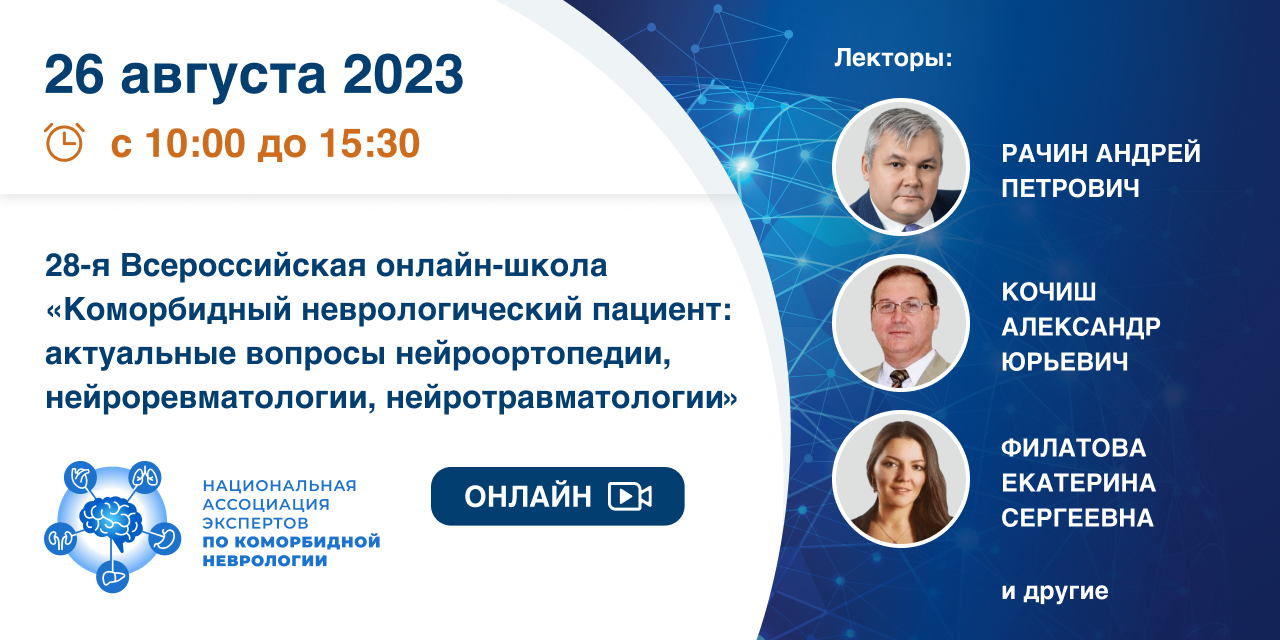 26 августа 2023

с 10:00 до 15:30

28-я Всероссийская онлайн-школа «Коморбидный неврологический пациент: актуальные вопросы нейроортопедии, нейроревматологии, нейротравматологии»

НАЦИОНАЛЬНАЯ АССОЦИАЦИЯ ЭКСПЕРТОВ ПО КОМОРБИДНОЙ НЕВРОЛОГИИ

ОНЛАЙН

Лекторы:

РАЧИН АНДРЕЙ ПЕТРОВИЧ

КОЧИШ АЛЕКСАНДР ЮРЬЕВИЧ

ФИЛАТОВА ЕКАТЕРИНА СЕРГЕЕВНА

и другие